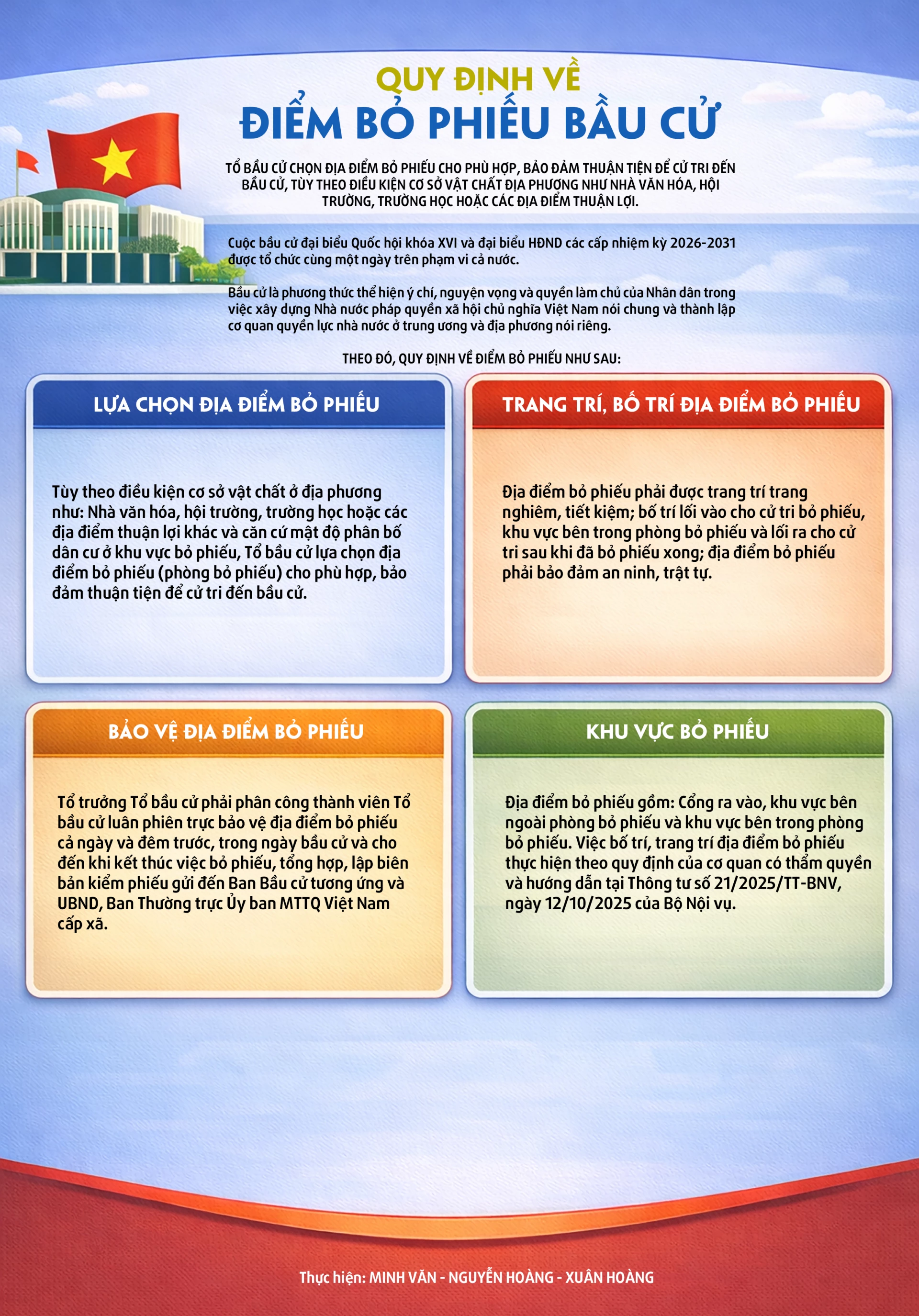 QUY ĐỊNH VỀ
ĐIỂM BỎ PHIẾU BẦU CỬ

TỔ BẦU CỬ CHỌN ĐỊA ĐIỂM BỎ PHIẾU CHO PHÙ HỢP, BẢO ĐẢM THUẬN TIỆN ĐỂ CỬ TRI ĐẾN BẦU CỬ, TÙY THEO ĐIỀU KIỆN CƠ SỞ VẬT CHẤT ĐỊA PHƯƠNG NHƯ NHÀ VĂN HÓA, HỘI TRƯỜNG, TRƯỜNG HỌC HOẶC CÁC ĐỊA ĐIỂM THUẬN LỢI.

Cuộc bầu cử đại biểu Quốc hội khóa XVI và đại biểu HĐND các cấp nhiệm kỳ 2026-2031 được tổ chức cùng một ngày trên phạm vi cả nước.

Bầu cử là phương thức thể hiện ý chí, nguyện vọng và quyền làm chủ của Nhân dân trong việc xây dựng Nhà nước pháp quyền xã hội chủ nghĩa Việt Nam nói chung và thành lập cơ quan quyền lực nhà nước ở trung ương và địa phương nói riêng.

THEO ĐÓ, QUY ĐỊNH VỀ ĐIỂM BỎ PHIẾU NHƯ SAU:

LỰA CHỌN ĐỊA ĐIỂM BỎ PHIẾU

Tùy theo điều kiện cơ sở vật chất ở địa phương như: Nhà văn hóa, hội trường, trường học hoặc các địa điểm thuận lợi khác và căn cứ mật độ phân bố dân cư ở khu vực bỏ phiếu, Tổ bầu cử lựa chọn địa điểm bỏ phiếu (phòng bỏ phiếu) cho phù hợp, bảo đảm thuận tiện để cử tri đến bầu cử.

TRANG TRÍ, BỐ TRÍ ĐỊA ĐIỂM BỎ PHIẾU

Địa điểm bỏ phiếu phải được trang trí trang nghiêm, tiết kiệm; bố trí lối vào cho cử tri bỏ phiếu, khu vực bên trong phòng bỏ phiếu và lối ra cho cử tri sau khi đã bỏ phiếu xong; địa điểm bỏ phiếu phải bảo đảm an ninh, trật tự.

BẢO VỆ ĐỊA ĐIỂM BỎ PHIẾU

Tổ trưởng Tổ bầu cử phải phân công thành viên Tổ bầu cử luân phiên trực bảo vệ địa điểm bỏ phiếu cả ngày và đêm trước, trong ngày bầu cử và cho đến khi kết thúc việc bỏ phiếu, tổng hợp, lập biên bản kiểm phiếu gửi đến Ban Bầu cử tương ứng và UBND, Ban Thường trực Ủy ban MTTQ Việt Nam cấp xã.

KHU VỰC BỎ PHIẾU

Địa điểm bỏ phiếu gồm: Cổng ra vào, khu vực bên ngoài phòng bỏ phiếu và khu vực bên trong phòng bỏ phiếu. Việc bố trí, trang trí địa điểm bỏ phiếu thực hiện theo quy định của cơ quan có thẩm quyền và hướng dẫn tại Thông tư số 21/2025/TT-BNV, ngày 12/10/2025 của Bộ Nội vụ.

Thực hiện: MINH VĂN - NGUYỄN HOÀNG - XUÂN HOÀNG